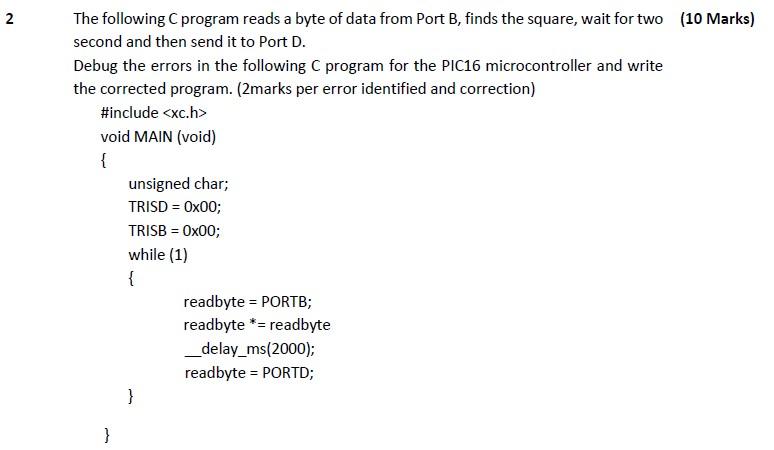 2 The following C program reads a byte of data from Port B, finds the square, wait for two second and then send it to Port D. (10 Marks)

Debug the errors in the following C program for the PIC16 microcontroller and write the corrected program. (2marks per error identified and correction)

#include <xc.h>
void MAIN (void)
{
unsigned char;
TRISD = 0x00;
TRISB = 0x00;
while (1)
{
readbyte = PORTB;
readbyte *= readbyte
__delay_ms(2000);
readbyte = PORTD;
}
}